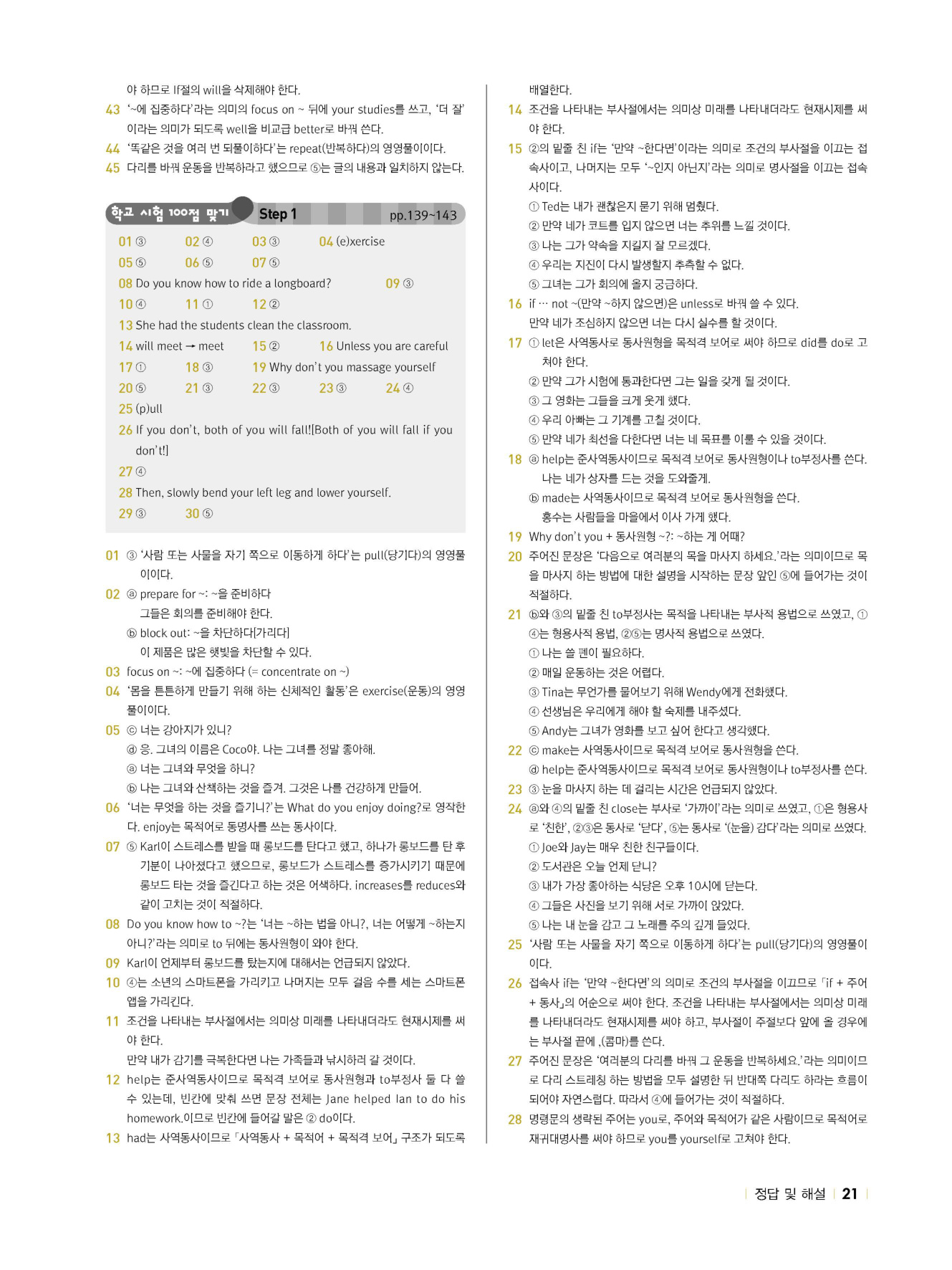 야 하므로 If절의 will을 삭제해야 한다.

43 '~에 집중하다'라는 의미의 focus on ~ 뒤에 your studies를 쓰고, '더 잘'이라는 의미가 되도록 well을 비교급 better로 바꿔 쓴다.

44 '똑같은 것을 여러 번 되풀이하다'는 repeat(반복하다)의 영영풀이이다.

45 다리를 바꿔 운동을 반복하라고 했으므로 ⑤는 글의 내용과 일치하지 않는다.

학교 시험 100점 맞기 Step 1 pp.139~143

01 ③ 02 ④ 03 ③ 04 (e)xercise
05 ⑤ 06 ⑤ 07 ⑤
08 Do you know how to ride a longboard? 09 ③
10 ④ 11 ① 12 ②
13 She had the students clean the classroom.
14 will meet → meet 15 ② 16 Unless you are careful
17 ① 18 ③ 19 Why don't you massage yourself
20 ⑤ 21 ③ 22 ③ 23 ③ 24 ④
25 (p)ull
26 If you don't, both of you will fall![Both of you will fall if you don't!]
27 ④
28 Then, slowly bend your left leg and lower yourself.
29 ③ 30 ⑤

01 ③ '사람 또는 사물을 자기 쪽으로 이동하게 하다'는 pull(당기다)의 영영풀이이다.

02 ⓐ prepare for ~: ~을 준비하다
그들은 회의를 준비해야 한다.
ⓑ block out: ~을 차단하다[가리다]
이 제품은 많은 햇빛을 차단할 수 있다.

03 focus on ~: ~에 집중하다 (= concentrate on ~)

04 '몸을 튼튼하게 만들기 위해 하는 신체적인 활동'은 exercise(운동)의 영영풀이이다.

05 ⓒ 너는 강아지가 있니?
ⓓ 응. 그녀의 이름은 Coco야. 나는 그녀를 정말 좋아해.
ⓐ 너는 그녀와 무엇을 하니?
ⓑ 나는 그녀와 산책하는 것을 즐겨. 그것은 나를 건강하게 만들어.

06 '너는 무엇을 하는 것을 즐기니?'는 What do you enjoy doing?로 영작한다. enjoy는 목적어로 동명사를 쓰는 동사이다.

07 ⑤ Karl이 스트레스를 받을 때 롱보드를 탄다고 했고, 하나가 롱보드를 탄 후 기분이 나아졌다고 했으므로, 롱보드가 스트레스를 증가시키기 때문에 롱보드 타는 것을 즐긴다고 하는 것은 어색하다. increases를 reduces와 같이 고치는 것이 적절하다.

08 Do you know how to ~?는 '너는 ~하는 법을 아니?, 너는 어떻게 ~하는지 아니?'라는 의미로 to 뒤에는 동사원형이 와야 한다.

09 Karl이 언제부터 롱보드를 탔는지에 대해서는 언급되지 않았다.

10 ④는 소년의 스마트폰을 가리키고 나머지는 모두 걸음 수를 세는 스마트폰 앱을 가리킨다.

11 조건을 나타내는 부사절에서는 의미상 미래를 나타내더라도 현재시제를 써야 한다.
만약 내가 감기를 극복한다면 나는 가족들과 낚시하러 갈 것이다.

12 help는 준사역동사이므로 목적격 보어로 동사원형과 to부정사 둘 다 쓸 수 있는데, 빈칸에 맞춰 쓰면 문장 전체는 Jane helped Ian to do his homework.이므로 빈칸에 들어갈 말은 ② do이다.

13 had는 사역동사이므로 「사역동사 + 목적어 + 목적격 보어」 구조가 되도록 배열한다.

14 조건을 나타내는 부사절에서는 의미상 미래를 나타내더라도 현재시제를 써야 한다.

15 ②의 밑줄 친 if는 '만약 ~한다면'이라는 의미로 조건의 부사절을 이끄는 접속사이고, 나머지는 모두 '~인지 아닌지'라는 의미로 명사절을 이끄는 접속사이다.
① Ted는 내가 괜찮은지 묻기 위해 멈췄다.
② 만약 네가 코트를 입지 않으면 너는 추위를 느낄 것이다.
③ 나는 그가 약속을 지킬지 잘 모르겠다.
④ 우리는 지진이 다시 발생할지 추측할 수 없다.
⑤ 그녀는 그가 회의에 올지 궁금하다.

16 if … not ~(만약 ~하지 않으면)은 unless로 바꿔 쓸 수 있다.
만약 네가 조심하지 않으면 너는 다시 실수를 할 것이다.

17 ① let은 사역동사로 동사원형을 목적격 보어로 써야 하므로 did를 do로 고쳐야 한다.
② 만약 그가 시험에 통과한다면 그는 일을 갖게 될 것이다.
③ 그 영화는 그들을 크게 웃게 했다.
④ 우리 아빠는 그 기계를 고칠 것이다.
⑤ 만약 네가 최선을 다한다면 너는 네 목표를 이룰 수 있을 것이다.

18 ⓐ help는 준사역동사이므로 목적격 보어로 동사원형이나 to부정사를 쓴다.
나는 네가 상자를 드는 것을 도와줄게.
ⓑ made는 사역동사이므로 목적격 보어로 동사원형을 쓴다.
홍수는 사람들을 마을에서 이사 가게 했다.

19 Why don't you + 동사원형 ~?: ~하는 게 어때?

20 주어진 문장은 '다음으로 여러분의 목을 마사지 하세요.'라는 의미이므로 목을 마사지 하는 방법에 대한 설명을 시작하는 문장 앞인 ⑤에 들어가는 것이 적절하다.

21 ⓑ와 ③의 밑줄 친 to부정사는 목적을 나타내는 부사적 용법으로 쓰였고, ①④는 형용사적 용법, ②⑤는 명사적 용법으로 쓰였다.
① 나는 쓸 펜이 필요하다.
② 매일 운동하는 것은 어렵다.
③ Tina는 무언가를 물어보기 위해 Wendy에게 전화했다.
④ 선생님은 우리에게 해야 할 숙제를 내주셨다.
⑤ Andy는 그녀가 영화를 보고 싶어 한다고 생각했다.

22 ⓒ make는 사역동사이므로 목적격 보어로 동사원형을 쓴다.
ⓓ help는 준사역동사이므로 목적격 보어로 동사원형이나 to부정사를 쓴다.

23 ③ 눈을 마사지 하는 데 걸리는 시간은 언급되지 않았다.

24 ⓐ와 ④의 밑줄 친 close는 부사로 '가까이'라는 의미로 쓰였고, ①은 형용사로 '친한', ②③은 동사로 '닫다', ⑤는 동사로 '(눈을) 감다'라는 의미로 쓰였다.
① Joe와 Jay는 매우 친한 친구들이다.
② 도서관은 오늘 언제 닫니?
③ 내가 가장 좋아하는 식당은 오후 10시에 닫는다.
④ 그들은 사진을 보기 위해 서로 가까이 앉았다.
⑤ 나는 내 눈을 감고 그 노래를 주의 깊게 들었다.

25 '사람 또는 사물을 자기 쪽으로 이동하게 하다'는 pull(당기다)의 영영풀이이다.

26 접속사 if는 '만약 ~한다면'의 의미로 조건의 부사절을 이끄므로 「if + 주어 + 동사」의 어순으로 써야 한다. 조건을 나타내는 부사절에서는 의미상 미래를 나타내더라도 현재시제를 써야 하고, 부사절이 주절보다 앞에 올 경우에는 부사절 끝에 ,(콤마)를 쓴다.

27 주어진 문장은 '여러분의 다리를 바꿔 그 운동을 반복하세요.'라는 의미이므로 다리 스트레칭 하는 방법을 모두 설명한 뒤 반대쪽 다리도 하라는 흐름이 되어야 자연스럽다. 따라서 ④에 들어가는 것이 적절하다.

28 명령문의 생략된 주어는 you로, 주어와 목적어가 같은 사람이므로 목적어로 재귀대명사를 써야 하므로 you를 yourself로 고쳐야 한다.

정답 및 해설 21